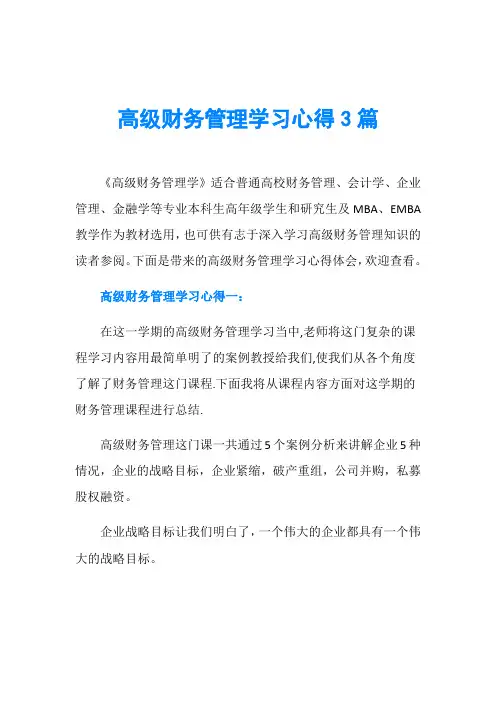 高级财务管理学习心得3篇

《高级财务管理学》适合普通高校财务管理、会计学、企业管理、金融学等专业本科生高年级学生和研究生及MBA、EMBA教学作为教材选用，也可供有志于深入学习高级财务管理知识的读者参阅。下面是带来的高级财务管理学习心得体会，欢迎查看。

高级财务管理学习心得一：

在这一学期的高级财务管理学习当中,老师将这门复杂的课程学习内容用最简单明了的案例教授给我们,使我们从各个角度了解了财务管理这门课程.下面我将从课程内容方面对这学期的财务管理课程进行总结.

高级财务管理这门课一共通过5个案例分析来讲解企业5种情况，企业的战略目标，企业紧缩，破产重组，公司并购，私募股权融资。

企业战略目标让我们明白了，一个伟大的企业都具有一个伟大的战略目标。